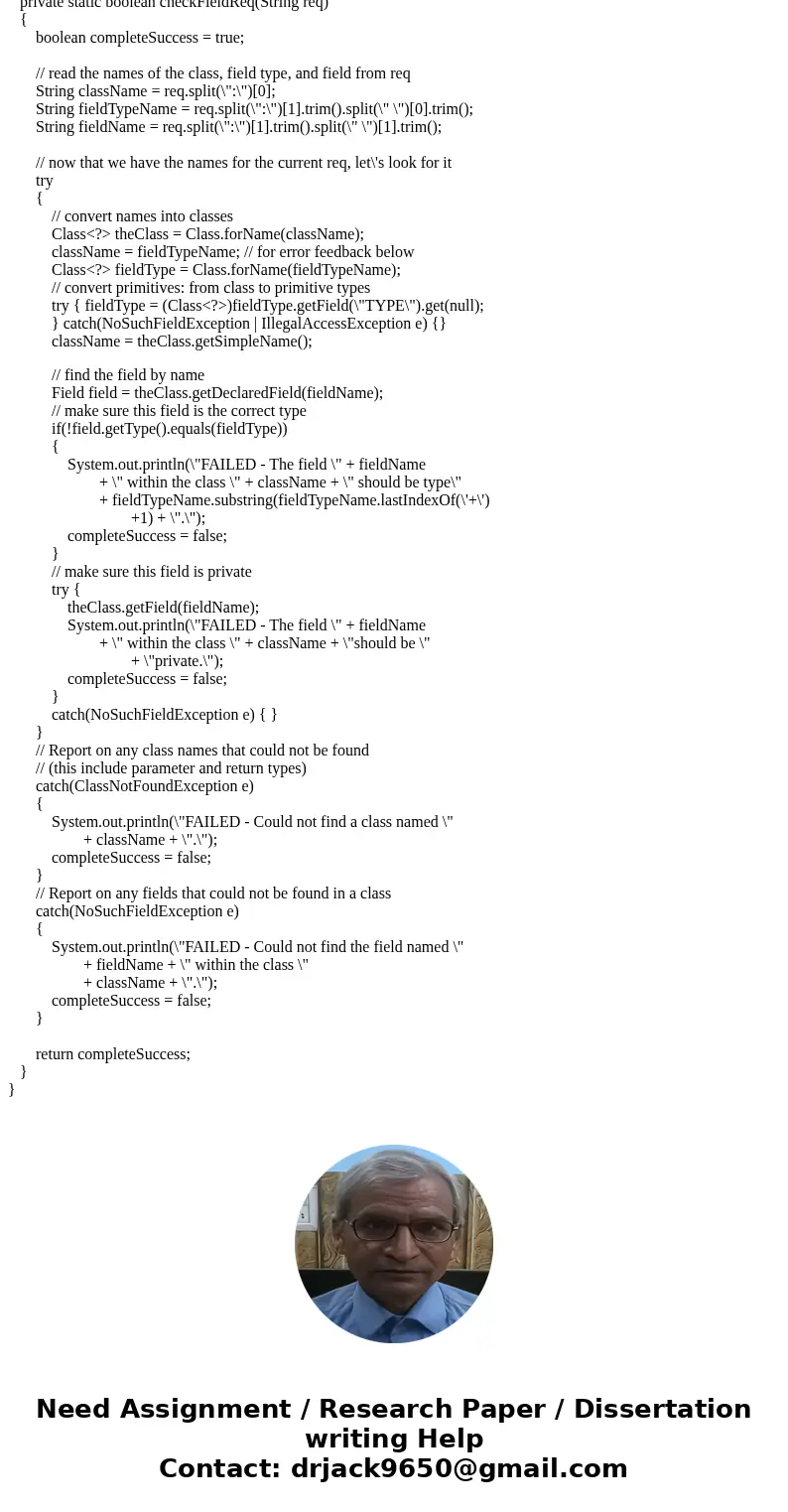 private static boolean checkFieldReq(String req)
{
boolean completeSuccess = true;

// read the names of the class, field type, and field from req
String className = req.split(\":\")[0];
String fieldTypeName = req.split(\":\")[1].trim().split(\" \")[0].trim();
String fieldName = req.split(\":\")[1].trim().split(\" \")[1].trim();

// now that we have the names for the current req, let\'s look for it
try
{
// convert names into classes
Class<?> theClass = Class.forName(className);
className = fieldTypeName; // for error feedback below
Class<?> fieldType = Class.forName(fieldTypeName);
// convert primitives: from class to primitive types
try { fieldType = (Class<?>)fieldType.getField(\"TYPE\").get(null);
} catch(NoSuchFieldException | IllegalAccessException e) {}
className = theClass.getSimpleName();

// find the field by name
Field field = theClass.getDeclaredField(fieldName);
// make sure this field is the correct type
if(!field.getType().equals(fieldType))
{
System.out.println(\"FAILED - The field \" + fieldName
+ \" within the class \" + className + \" should be type\"
+ fieldTypeName.substring(fieldTypeName.lastIndexOf(\'+\')
+1) + \".\");
completeSuccess = false;
}
// make sure this field is private
try {
theClass.getField(fieldName);
System.out.println(\"FAILED - The field \" + fieldName
+ \" within the class \" + className + \"should be \"
+ \"private.\");
completeSuccess = false;
}
catch(NoSuchFieldException e) { }
}
// Report on any class names that could not be found
// (this include parameter and return types)
catch(ClassNotFoundException e)
{
System.out.println(\"FAILED - Could not find a class named \"
+ className + \".\");
completeSuccess = false;
}
// Report on any fields that could not be found in a class
catch(NoSuchFieldException e)
{
System.out.println(\"FAILED - Could not find the field named \"
+ fieldName + \" within the class \"
+ className + \".\");
completeSuccess = false;
}

return completeSuccess;
}
}

Need Assignment / Research Paper / Dissertation writing Help
Contact: drjack9650@gmail.com